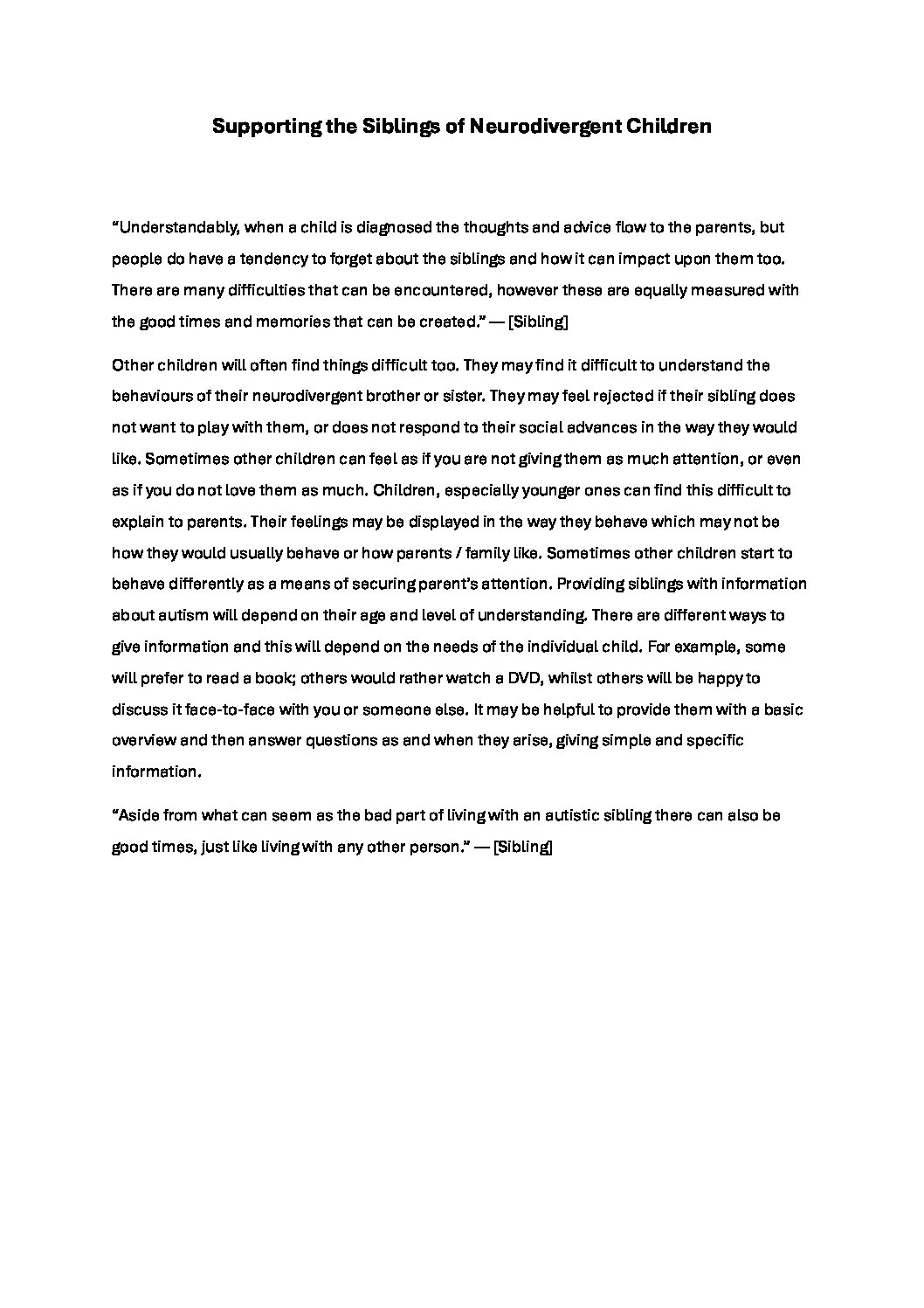 Supporting the Siblings of Neurodivergent Children

“Understandably, when a child is diagnosed the thoughts and advice flow to the parents, but people do have a tendency to forget about the siblings and how it can impact upon them too. There are many difficulties that can be encountered, however these are equally measured with the good times and memories that can be created.” — [Sibling]

Other children will often find things difficult too. They may find it difficult to understand the behaviours of their neurodivergent brother or sister. They may feel rejected if their sibling does not want to play with them, or does not respond to their social advances in the way they would like. Sometimes other children can feel as if you are not giving them as much attention, or even as if you do not love them as much. Children, especially younger ones can find this difficult to explain to parents. Their feelings may be displayed in the way they behave which may not be how they would usually behave or how parents / family like. Sometimes other children start to behave differently as a means of securing parent’s attention. Providing siblings with information about autism will depend on their age and level of understanding. There are different ways to give information and this will depend on the needs of the individual child. For example, some will prefer to read a book; others would rather watch a DVD, whilst others will be happy to discuss it face-to-face with you or someone else. It may be helpful to provide them with a basic overview and then answer questions as and when they arise, giving simple and specific information.

“Aside from what can seem as the bad part of living with an autistic sibling there can also be good times, just like living with any other person.” — [Sibling]